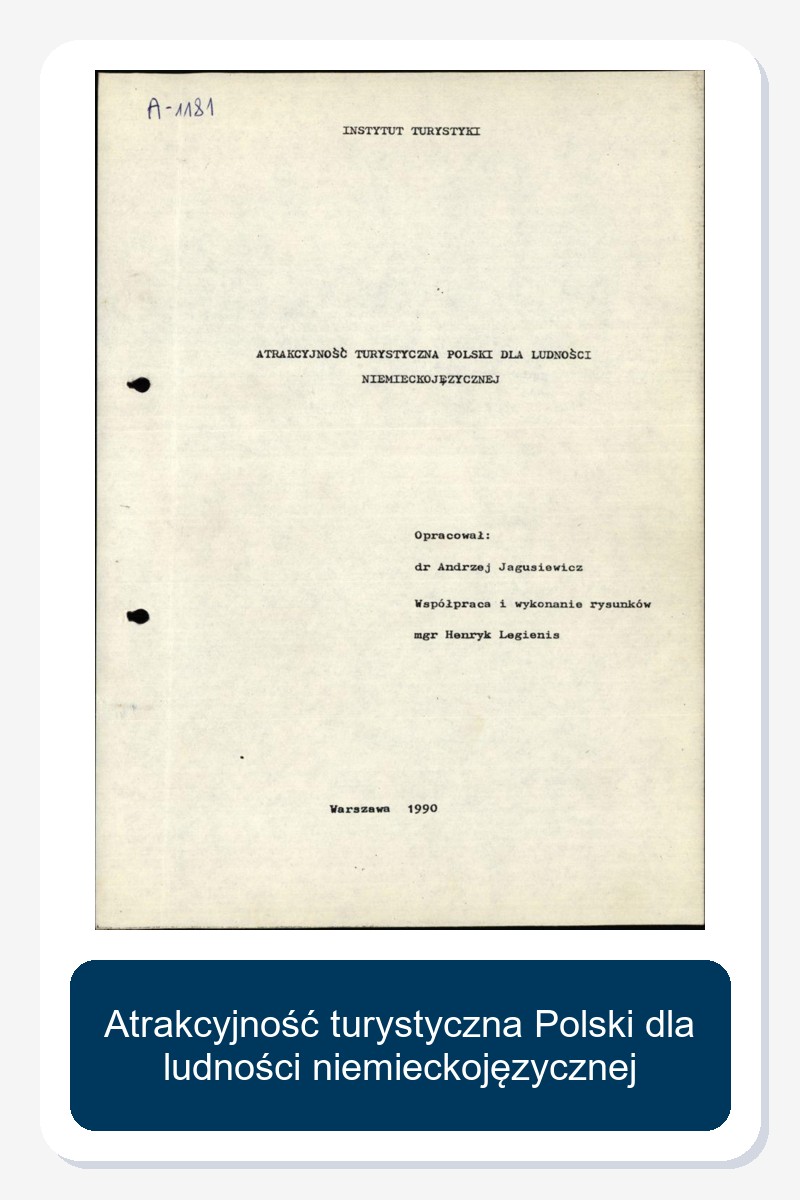 A-1181

INSTYTUT TURYSTYKI

ATRAKCYJNOŚĆ TURYSTYCZNA POLSKI DLA LUDNOŚCI NIEMIECKOJĘZYCZNEJ

Opracował:
dr Andrzej Jagusiewicz
Współpraca i wykonanie rysunków
mgr Henryk Legienis

Warszawa 1990

Atrakcyjność turystyczna Polski dla ludności niemieckojęzycznej